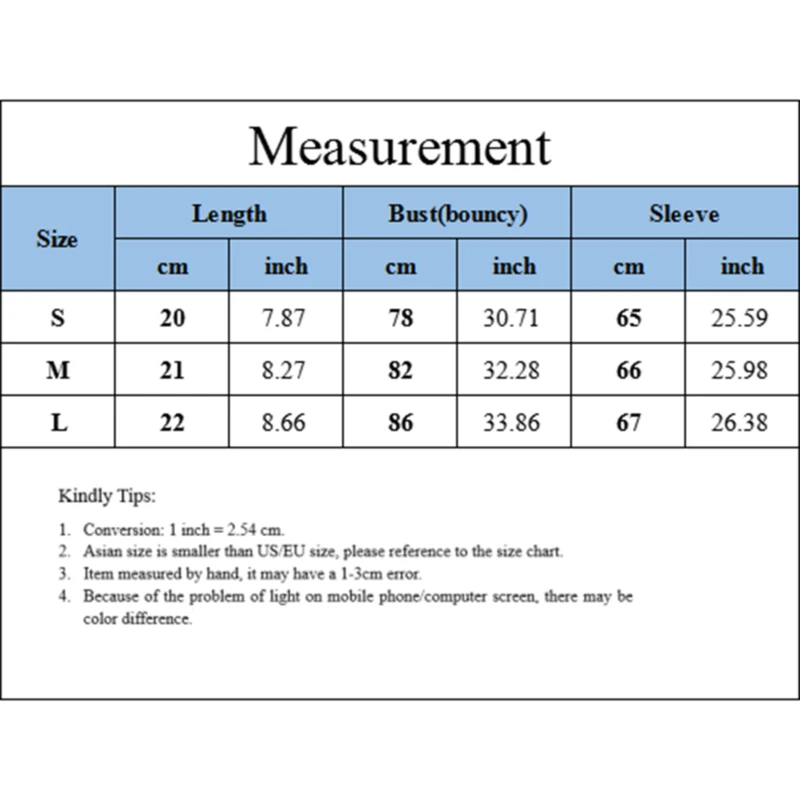 Measurement

| Size | Length cm | Length inch | Bust(bouncy) cm | Bust(bouncy) inch | Sleeve cm | Sleeve inch |
|---|---|---|---|---|---|---|
| S | 20 | 7.87 | 78 | 30.71 | 65 | 25.59 |
| M | 21 | 8.27 | 82 | 32.28 | 66 | 25.98 |
| L | 22 | 8.66 | 86 | 33.86 | 67 | 26.38 |

Kindly Tips:

1. Conversion: 1 inch = 2.54 cm.
2. Asian size is smaller than US/EU size, please reference to the size chart.
3. Item measured by hand, it may have a 1-3cm error.
4. Because of the problem of light on mobile phone/computer screen, there may be color difference.